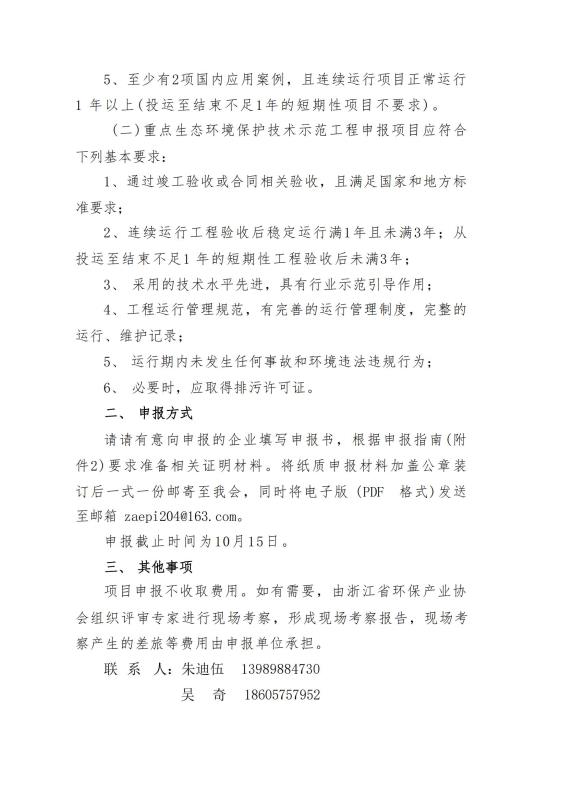 5、至少有2项国内应用案例，且连续运行项目正常运行1 年以上(投运至结束不足1年的短期性项目不要求)。

（二）重点生态环境保护技术示范工程申报项目应符合下列基本要求：

1、通过竣工验收或合同相关验收，且满足国家和地方标准要求；

2、连续运行工程验收后稳定运行满1年且未满3年；从投运至结束不足1 年的短期性工程验收后未满3年；

3、 采用的技术水平先进，具有行业示范引导作用；

4、工程运行管理规范，有完善的运行管理制度，完整的运行、维护记录；

5、 运行期内未发生任何事故和环境违法违规行为；

6、 必要时，应取得排污许可证。

二、 申报方式

请请有意向申报的企业填写申报书，根据申报指南(附件2)要求准备相关证明材料。将纸质申报材料加盖公章装订后一式一份邮寄至我会，同时将电子版 (PDF 格式)发送至邮箱 zaepi204@163.com。

申报截止时间为10月15日。

三、 其他事项

项目申报不收取费用。如有需要，由浙江省环保产业协会组织评审专家进行现场考察，形成现场考察报告，现场考察产生的差旅等费用由申报单位承担。

联 系 人：朱迪伍 13989884730

吴 奇 18605757952